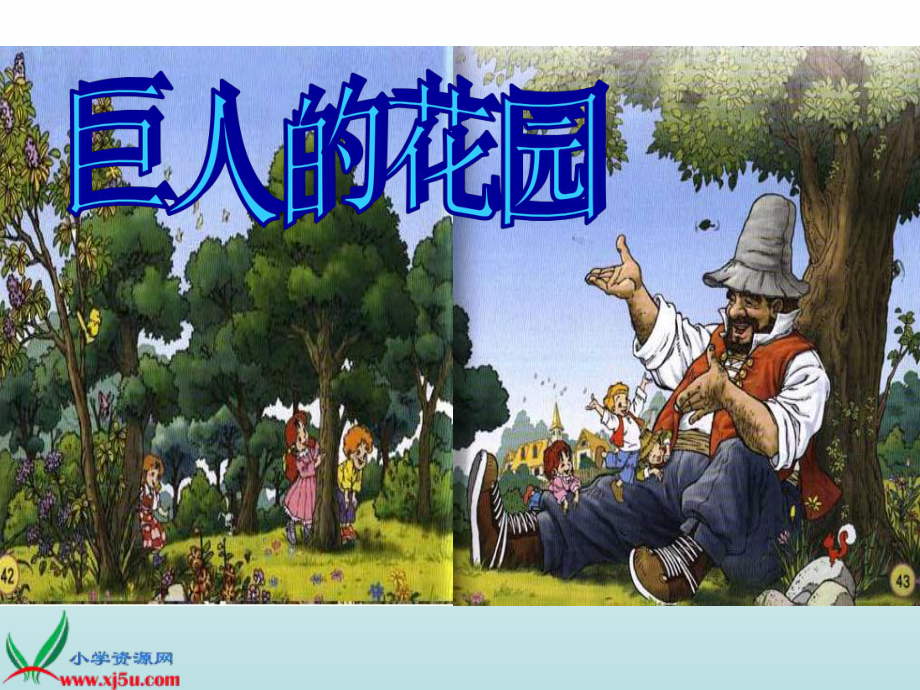 巨人的花园

42

43

小学资源网
www.xj5u.com